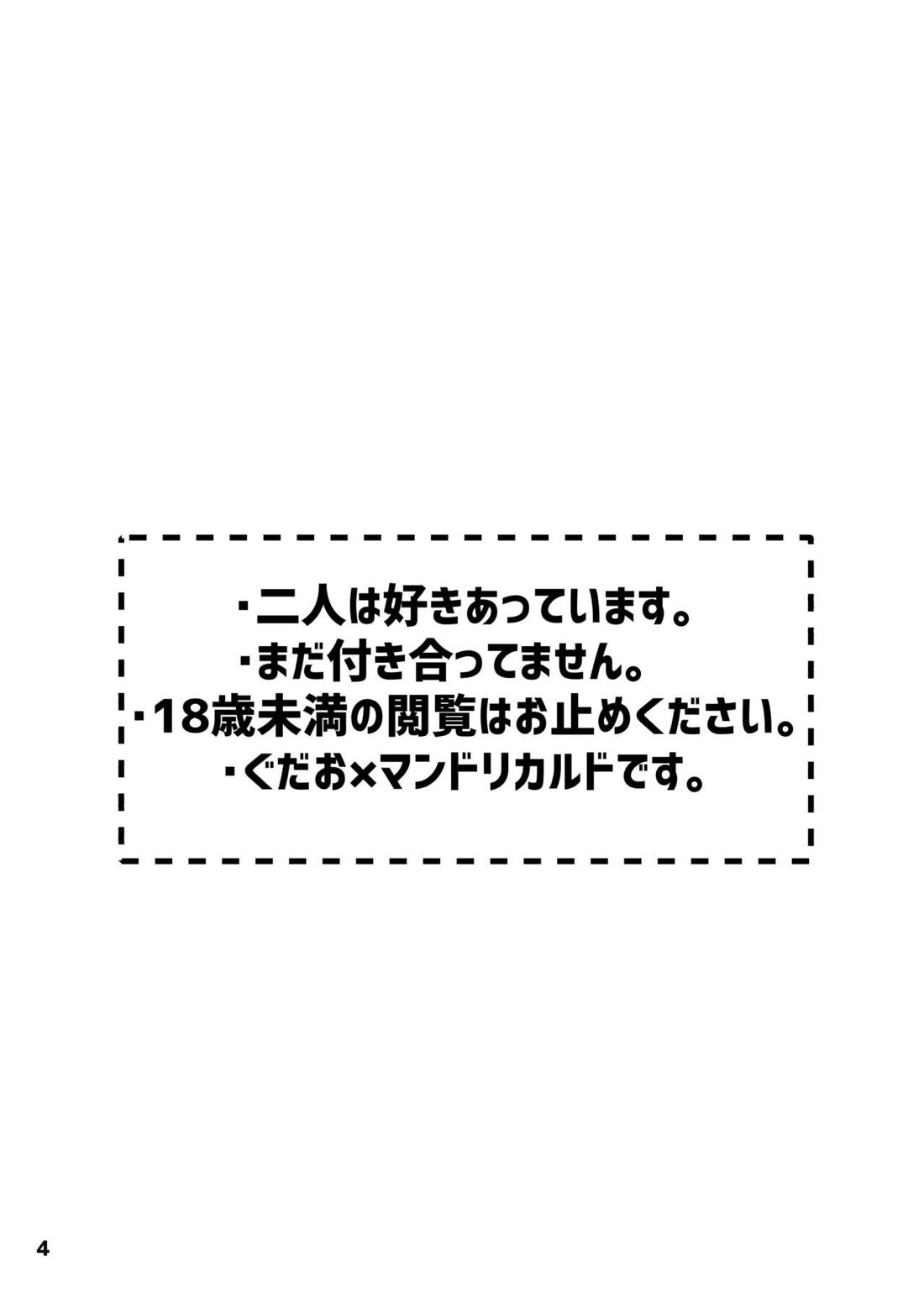 ・二人は好きあっています。
・まだ付き合ってません。
・18歳未満の閲覧はお止めください。
・ぐだお×マンドリカルドです。

4